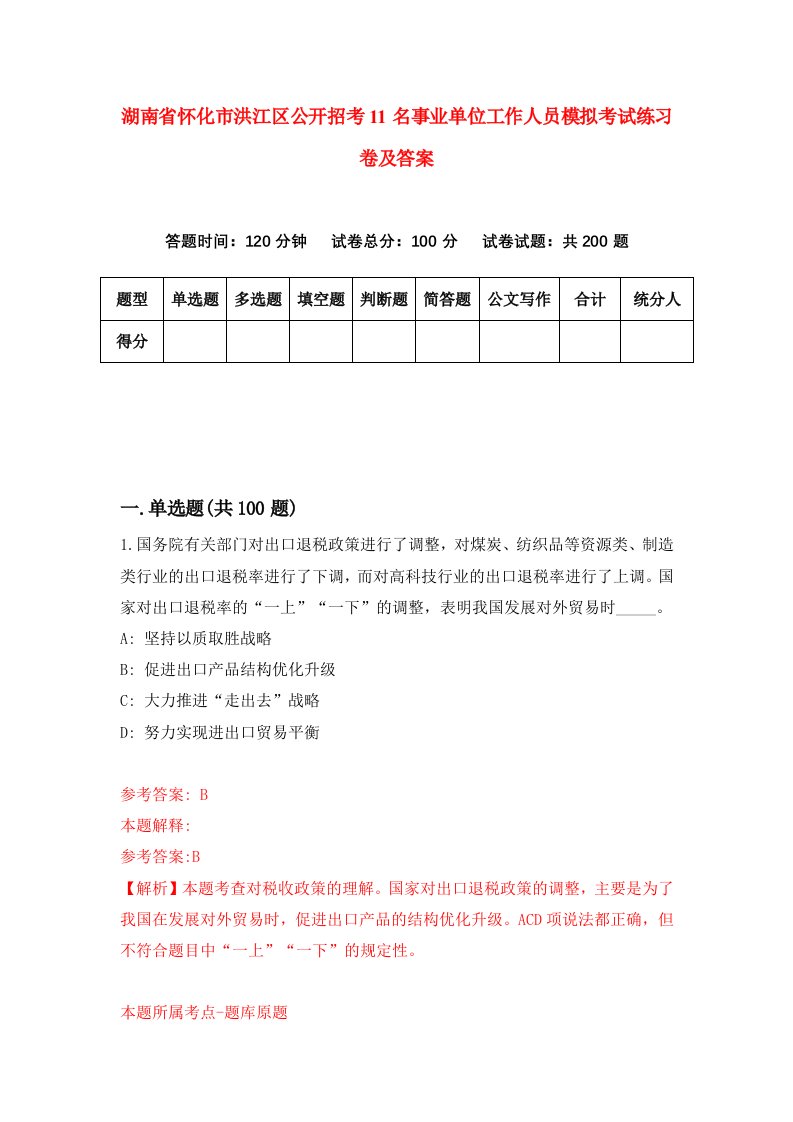 湖南省怀化市洪江区公开招考11名事业单位工作人员模拟考试练习卷及答案

答题时间：120分钟　试卷总分：100分　试卷试题：共200题

| 题型 | 单选题 | 多选题 | 填空题 | 判断题 | 简答题 | 公文写作 | 合计 | 统分人 |
|---|---|---|---|---|---|---|---|---|
| 得分 | | | | | | | | |

一.单选题(共100题)

1.国务院有关部门对出口退税政策进行了调整，对煤炭、纺织品等资源类、制造类行业的出口退税率进行了下调，而对高科技行业的出口退税率进行了上调。国家对出口退税率的“一上”“一下”的调整，表明我国发展对外贸易时_____。
A: 坚持以质取胜战略
B: 促进出口产品结构优化升级
C: 大力推进“走出去”战略
D: 努力实现进出口贸易平衡

参考答案: B
本题解释:
参考答案:B
【解析】本题考查对税收政策的理解。国家对出口退税政策的调整，主要是为了我国在发展对外贸易时，促进出口产品的结构优化升级。ACD项说法都正确，但不符合题目中“一上”“一下”的规定性。

本题所属考点-题库原题